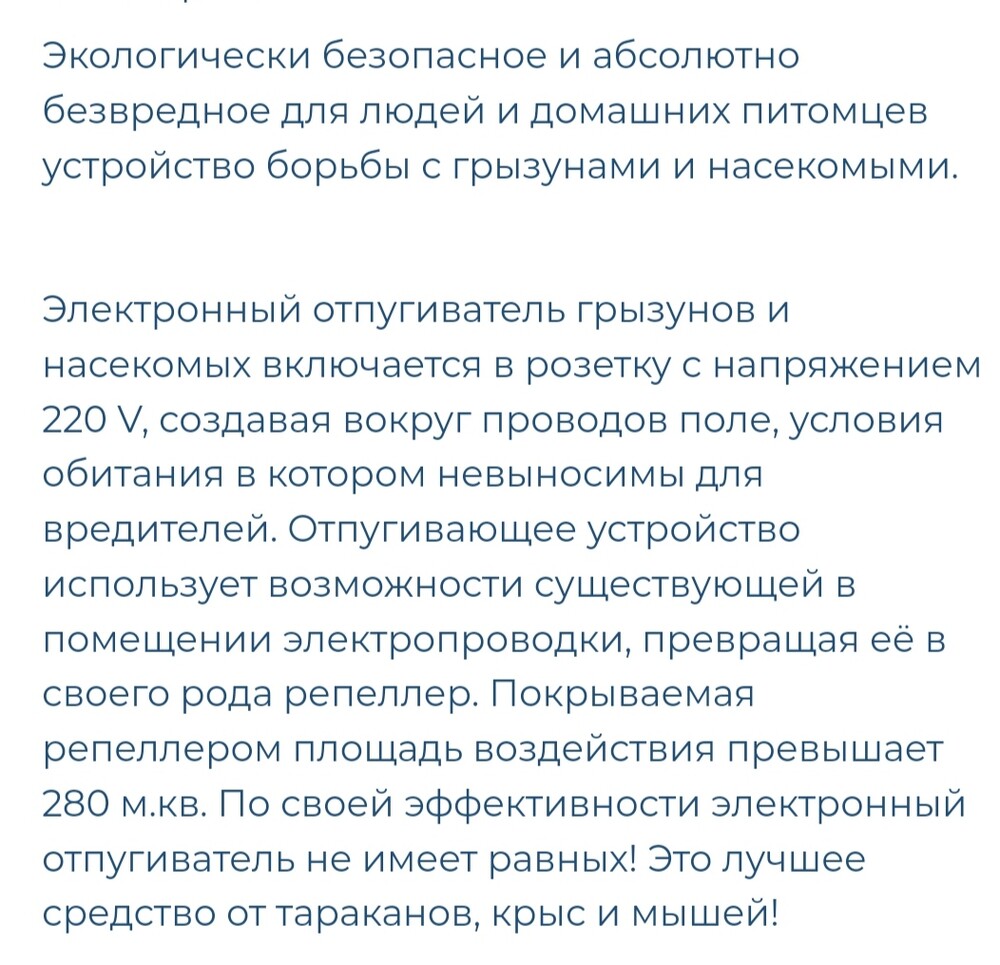 Экологически безопасное и абсолютно безвредное для людей и домашних питомцев устройство борьбы с грызунами и насекомыми.

Электронный отпугиватель грызунов и насекомых включается в розетку с напряжением 220 V, создавая вокруг проводов поле, условия обитания в котором невыносимы для вредителей. Отпугивающее устройство использует возможности существующей в помещении электропроводки, превращая её в своего рода репеллер. Покрываемая репеллером площадь воздействия превышает 280 м.кв. По своей эффективности электронный отпугиватель не имеет равных! Это лучшее средство от тараканов, крыс и мышей!